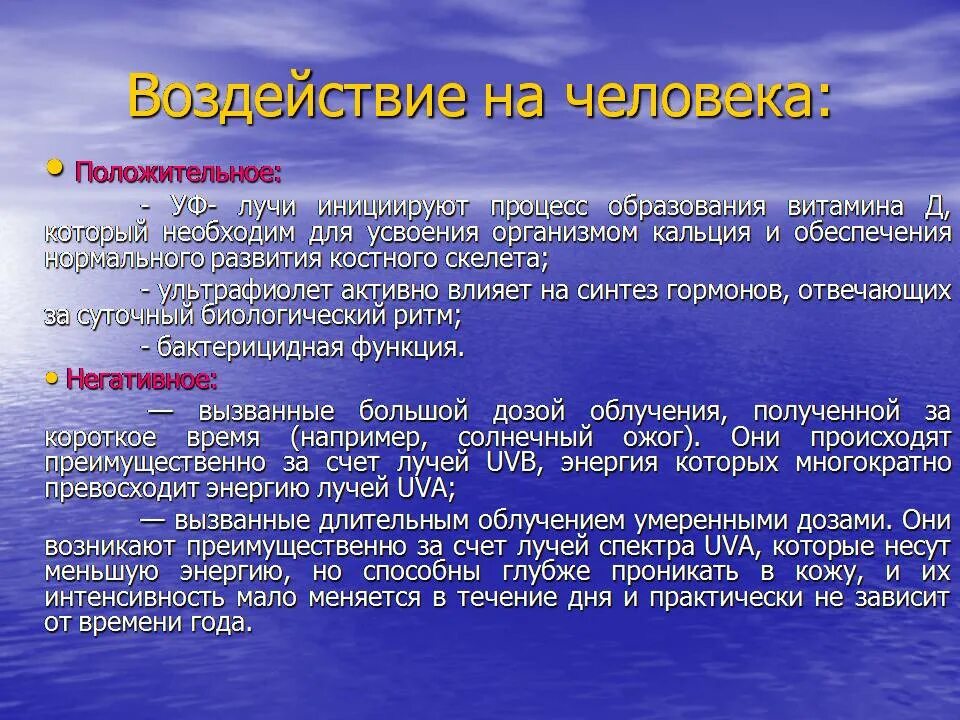 Воздействие на человека:

• Положительное:

- УФ- лучи инициируют процесс образования витамина Д, который необходим для усвоения организмом кальция и обеспечения нормального развития костного скелета;

- ультрафиолет активно влияет на синтез гормонов, отвечающих за суточный биологический ритм;

- бактерицидная функция.

• Негативное:

— вызванные большой дозой облучения, полученной за короткое время (например, солнечный ожог). Они происходят преимущественно за счет лучей UVB, энергия которых многократно превосходит энергию лучей UVA;

— вызванные длительным облучением умеренными дозами. Они возникают преимущественно за счет лучей спектра UVA, которые несут меньшую энергию, но способны глубже проникать в кожу, и их интенсивность мало меняется в течение дня и практически не зависит от времени года.